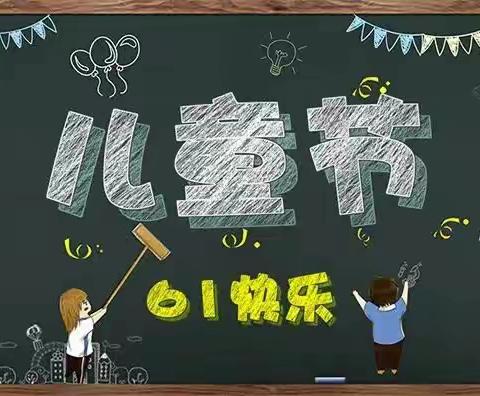 儿童节

61快乐